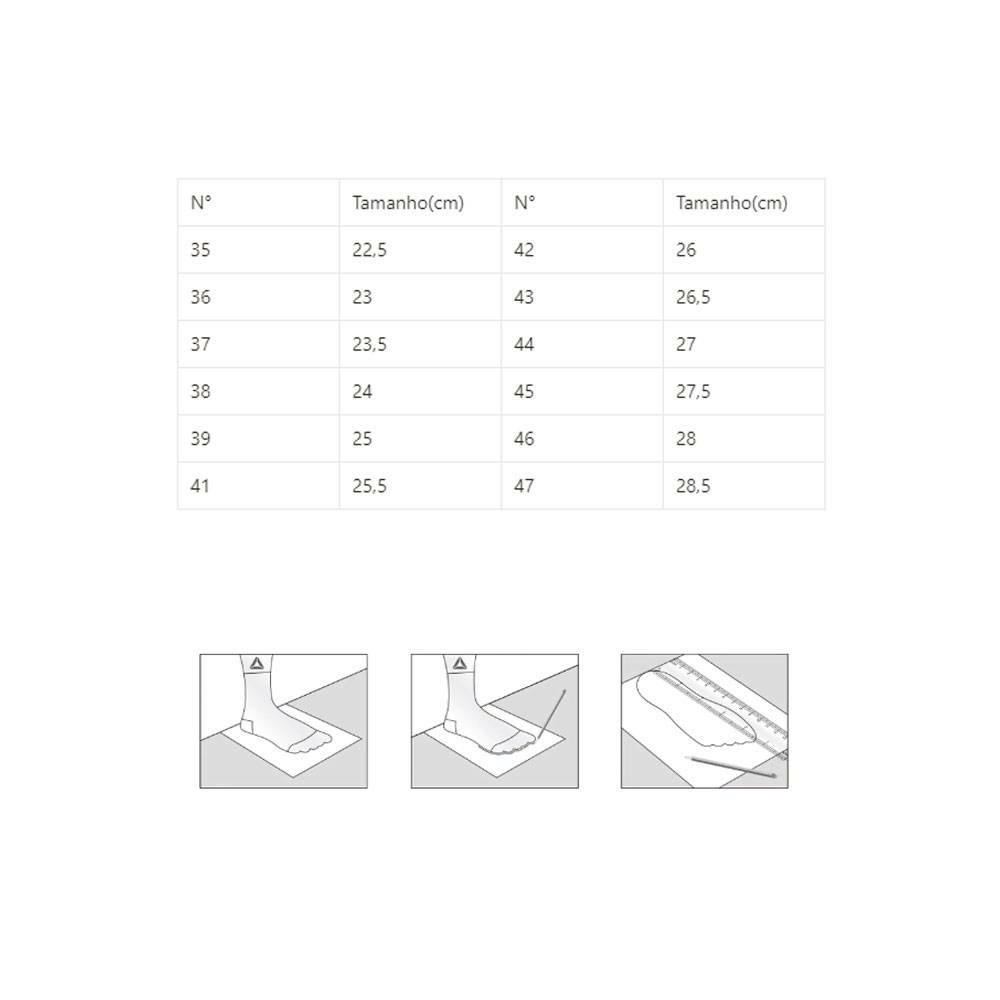 | N° | Tamanho(cm) | N° | Tamanho(cm) |
|---|---|---|---|
| 35 | 22,5 | 42 | 26 |
| 36 | 23 | 43 | 26,5 |
| 37 | 23,5 | 44 | 27 |
| 38 | 24 | 45 | 27,5 |
| 39 | 25 | 46 | 28 |
| 41 | 25,5 | 47 | 28,5 |